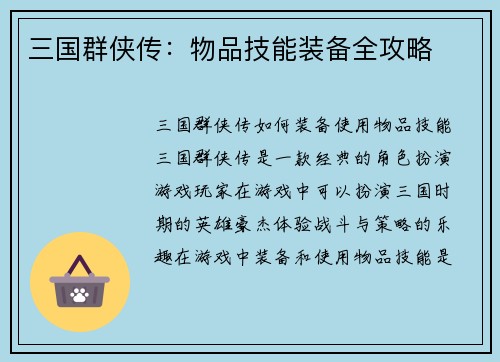 三国群侠传：物品技能装备全攻略

三国群侠传如何装备使用物品技能三国群侠传是一款经典的角色扮演游戏玩家在游戏中可以扮演三国时期的英雄豪杰体验战斗与策略的乐趣在游戏中装备和使用物品技能是